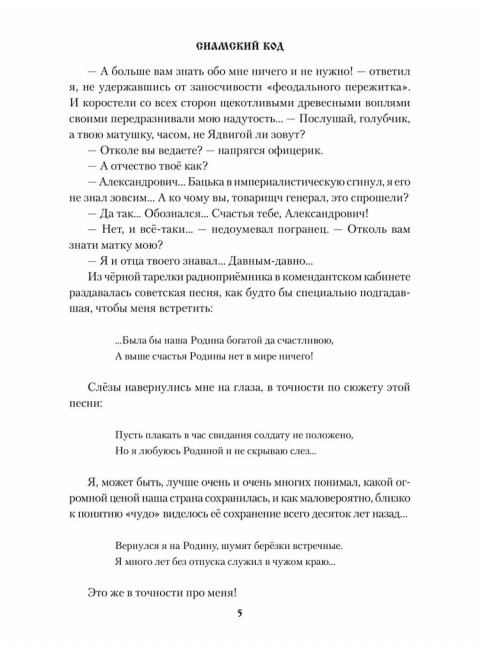 СИАМСКИЙ КОД

— А больше вам знать обо мне ничего и не нужно! — ответил я, не удержавшись от заносчивости «феодального пережитка». И коростели со всех сторон щекотливыми древесными воплями своими передразнивали мою надутость... — Послушай, голубчик, а твою матушку, часом, не Ядвигой ли зовут?

— Отколе вы ведаете? — напрягся офицерик.

— А отчество твоё как?

— Александрович... Бацька в империалистическую сгинул, я его не знал зовсим... А ко чому вы, товарищч генерал, это спрошели?

— Да так... Обознался... Счастья тебе, Александрович!

— Нет, и всё-таки... — недоумевал погранец. — Отколь вам знати матку мою?

— Я и отца твоего знавал... Давным-давно...

Из чёрной тарелки радиоприёмника в комендантском кабинете раздавалась советская песня, как будто бы специально подгадавшая, чтобы меня встретить:

...Была бы наша Родина богатой да счастливою,
А выше счастья Родины нет в мире ничего!

Слёзы навернулись мне на глаза, в точности по сюжету этой песни:

Пусть плакать в час свидания солдату не положено,
Но я любуюсь Родиной и не скрываю слез...

Я, может быть, лучше очень и очень многих понимал, какой огромной ценой наша страна сохранилась, и как маловероятно, близко к понятию «чудо» виделось её сохранение всего десяток лет назад...

Вернулся я на Родину, шумят берёзки встречные.
Я много лет без отпуска служил в чужом краю...

Это же в точности про меня!

5